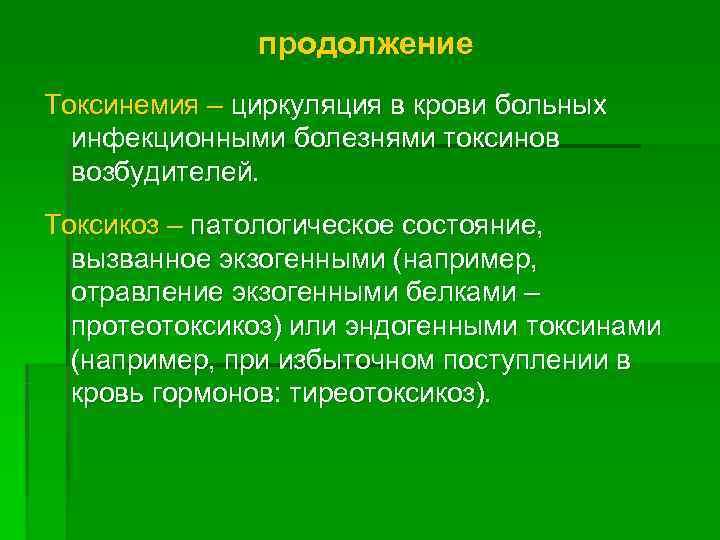 продолжение

Токсинемия – циркуляция в крови больных инфекционными болезнями токсинов возбудителей.

Токсикоз – патологическое состояние, вызванное экзогенными (например, отравление экзогенными белками – протеотоксикоз) или эндогенными токсинами (например, при избыточном поступлении в кровь гормонов: тиреотоксикоз).